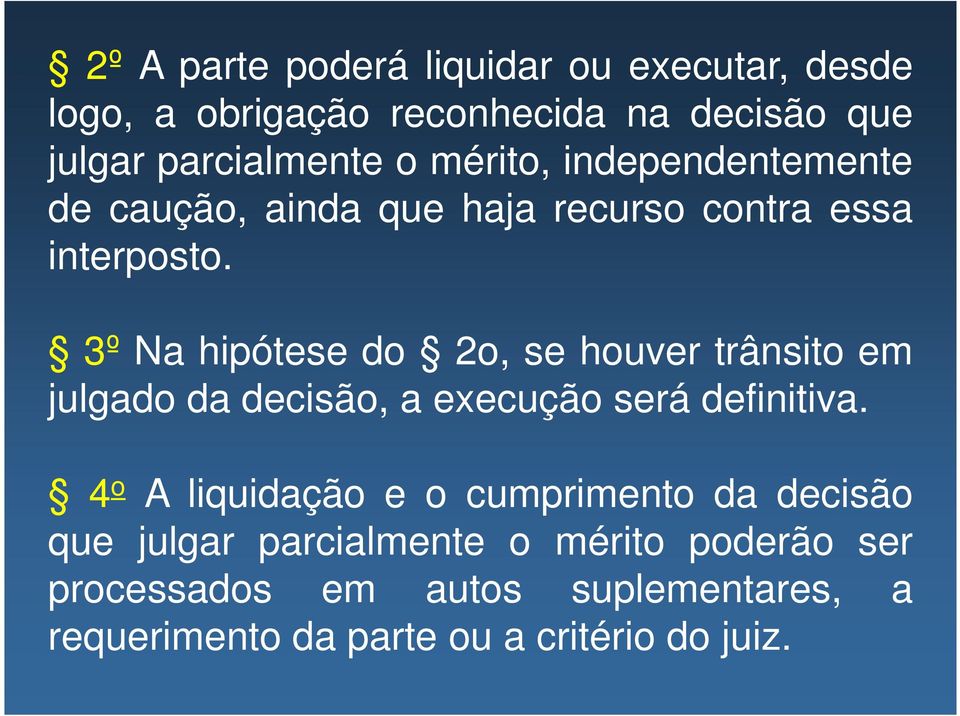 § 2º A parte poderá liquidar ou executar, desde logo, a obrigação reconhecida na decisão que julgar parcialmente o mérito, independentemente de caução, ainda que haja recurso contra essa interposto.

§ 3º Na hipótese do § 2o, se houver trânsito em julgado da decisão, a execução será definitiva.

§ 4º A liquidação e o cumprimento da decisão que julgar parcialmente o mérito poderão ser processados em autos suplementares, a requerimento da parte ou a critério do juiz.